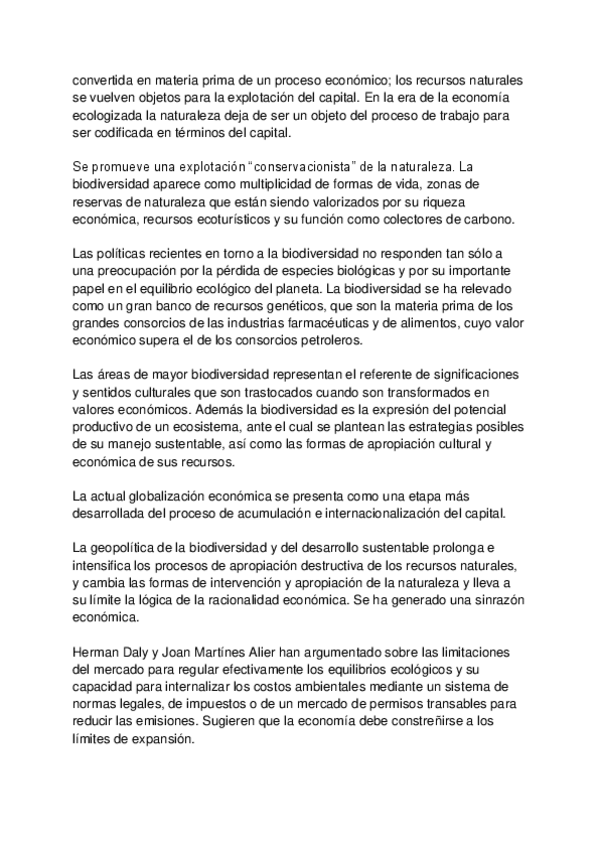 convertida en materia prima de un proceso económico; los recursos naturales se vuelven objetos para la explotación del capital. En la era de la economía ecologizada la naturaleza deja de ser un objeto del proceso de trabajo para ser codificada en términos del capital.

Se promueve una explotación “conservacionista” de la naturaleza. La biodiversidad aparece como multiplicidad de formas de vida, zonas de reservas de naturaleza que están siendo valorizados por su riqueza económica, recursos ecoturísticos y su función como colectores de carbono.

Las políticas recientes en torno a la biodiversidad no responden tan sólo a una preocupación por la pérdida de especies biológicas y por su importante papel en el equilibrio ecológico del planeta. La biodiversidad se ha relevado como un gran banco de recursos genéticos, que son la materia prima de los grandes consorcios de las industrias farmacéuticas y de alimentos, cuyo valor económico supera el de los consorcios petroleros.

Las áreas de mayor biodiversidad representan el referente de significaciones y sentidos culturales que son trastocados cuando son transformados en valores económicos. Además la biodiversidad es la expresión del potencial productivo de un ecosistema, ante el cual se plantean las estrategias posibles de su manejo sustentable, así como las formas de apropiación cultural y económica de sus recursos.

La actual globalización económica se presenta como una etapa más desarrollada del proceso de acumulación e internacionalización del capital.

La geopolítica de la biodiversidad y del desarrollo sustentable prolonga e intensifica los procesos de apropiación destructiva de los recursos naturales, y cambia las formas de intervención y apropiación de la naturaleza y lleva a su límite la lógica de la racionalidad económica. Se ha generado una sinrazón económica.

Herman Daly y Joan Martínes Alier han argumentado sobre las limitaciones del mercado para regular efectivamente los equilibrios ecológicos y su capacidad para internalizar los costos ambientales mediante un sistema de normas legales, de impuestos o de un mercado de permisos transables para reducir las emisiones. Sugieren que la economía debe constreñirse a los límites de expansión.